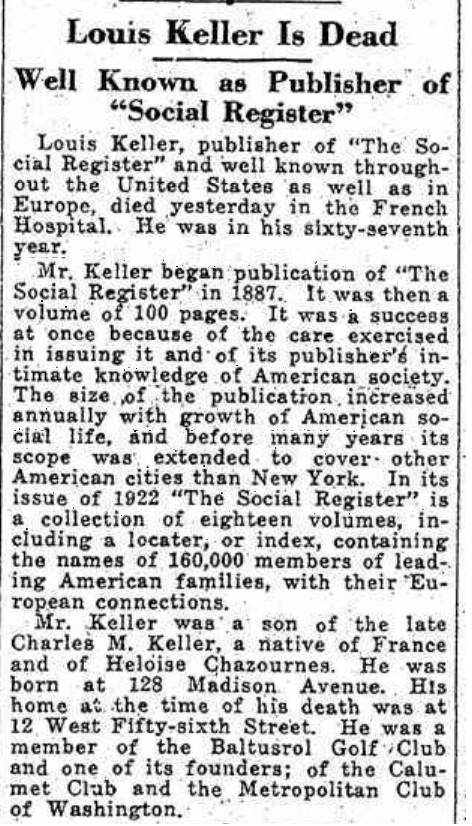 Louis Keller Is Dead

Well Known as Publisher of "Social Register"

Louis Keller, publisher of "The Social Register" and well known throughout the United States as well as in Europe, died yesterday in the French Hospital. He was in his sixty-seventh year.

Mr. Keller began publication of "The Social Register" in 1887. It was then a volume of 100 pages. It was a success at once because of the care exercised in issuing it and of its publisher's intimate knowledge of American society. The size of the publication increased annually with growth of American social life, and before many years its scope was extended to cover other American cities than New York. In its issue of 1922 "The Social Register" is a collection of eighteen volumes, including a locater, or index, containing the names of 160,000 members of leading American families, with their European connections.

Mr. Keller was a son of the late Charles M. Keller, a native of France and of Heloise Chazournes. He was born at 128 Madison Avenue. His home at the time of his death was at 12 West Fifty-sixth Street. He was a member of the Baltusrol Golf Club and one of its founders; of the Calumet Club and the Metropolitan Club of Washington.